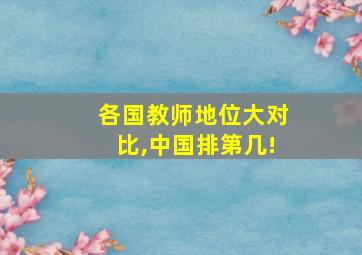 各国教师地位大对比,中国排第几!